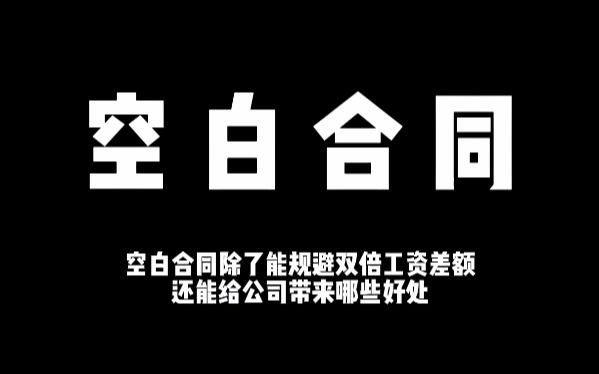 空白合同

空白合同除了能规避双倍工资差额
还能给公司带来哪些好处